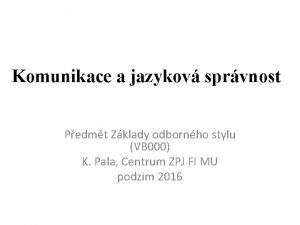 Komunikace a jazyková správnost

Předmět Základy odborného stylu (VB000)
K. Pala, Centrum ZPJ FI MU
podzim 2016